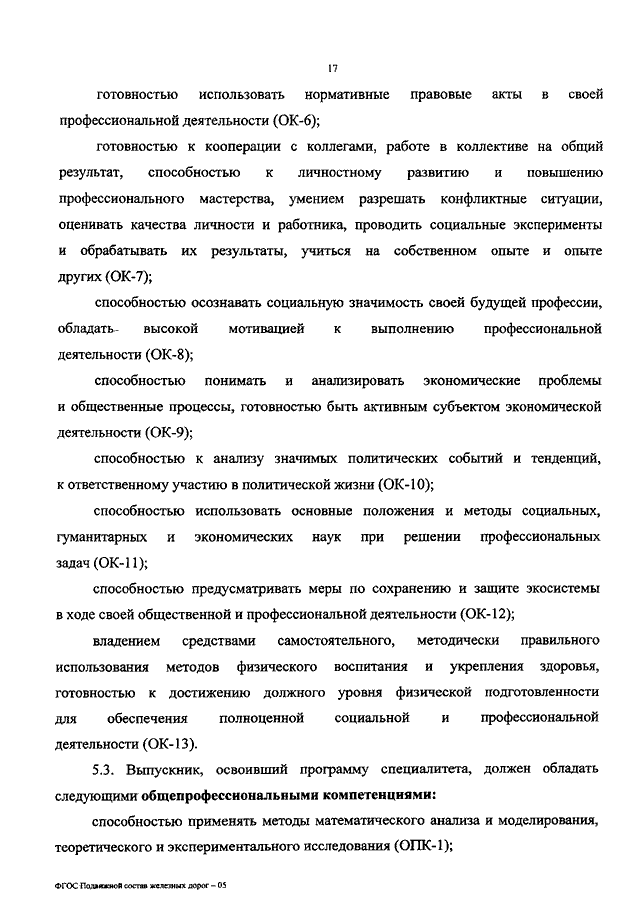 17

готовностью использовать нормативные правовые акты в своей профессиональной деятельности (ОК-6);

готовностью к кооперации с коллегами, работе в коллективе на общий результат, способностью к личностному развитию и повышению профессионального мастерства, умением разрешать конфликтные ситуации, оценивать качества личности и работника, проводить социальные эксперименты и обрабатывать их результаты, учиться на собственном опыте и опыте других (ОК-7);

способностью осознавать социальную значимость своей будущей профессии, обладать высокой мотивацией к выполнению профессиональной деятельности (ОК-8);

способностью понимать и анализировать экономические проблемы и общественные процессы, готовностью быть активным субъектом экономической деятельности (ОК-9);

способностью к анализу значимых политических событий и тенденций, к ответственному участию в политической жизни (ОК-10);

способностью использовать основные положения и методы социальных, гуманитарных и экономических наук при решении профессиональных задач (ОК-11);

способностью предусматривать меры по сохранению и защите экосистемы в ходе своей общественной и профессиональной деятельности (ОК-12);

владением средствами самостоятельного, методически правильного использования методов физического воспитания и укрепления здоровья, готовностью к достижению должного уровня физической подготовленности для обеспечения полноценной социальной и профессиональной деятельности (ОК-13).

5.3. Выпускник, освоивший программу специалитета, должен обладать следующими общепрофессиональными компетенциями:

способностью применять методы математического анализа и моделирования, теоретического и экспериментального исследования (ОПК-1);

ФГОС Подвижной состав железных дорог – 05